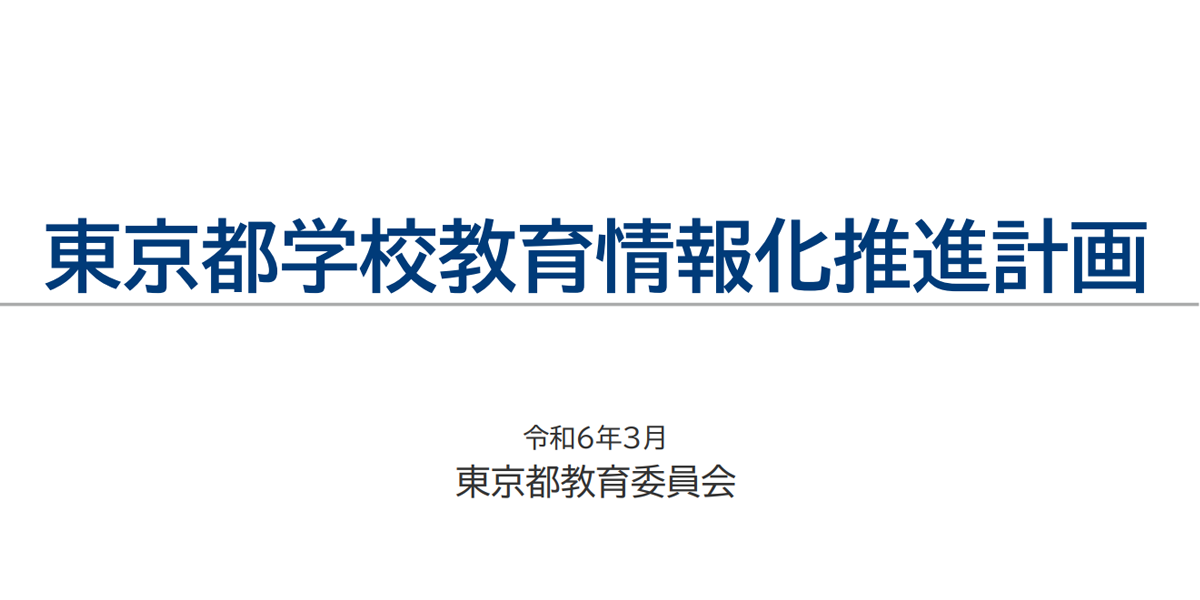 東京都学校教育情報化推進計画

令和6年3月
東京都教育委員会